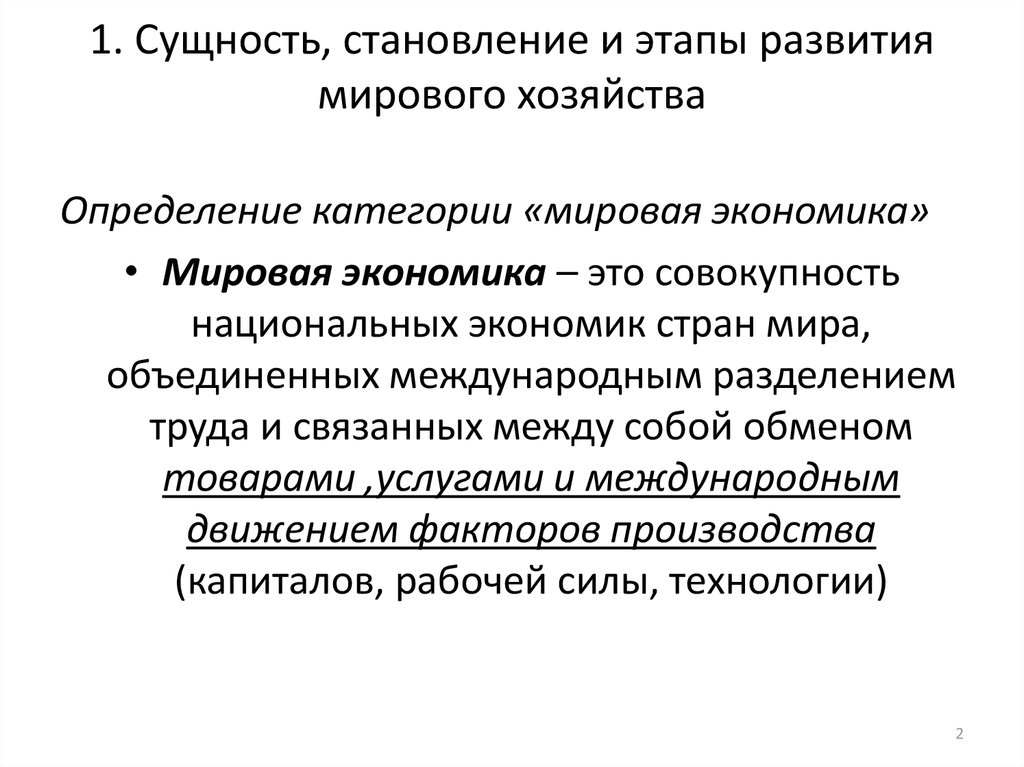 1. Сущность, становление и этапы развития мирового хозяйства

Определение категории «мировая экономика»

• Мировая экономика – это совокупность национальных экономик стран мира, объединенных международным разделением труда и связанных между собой обменом товарами ,услугами и международным движением факторов производства (капиталов, рабочей силы, технологии)

2